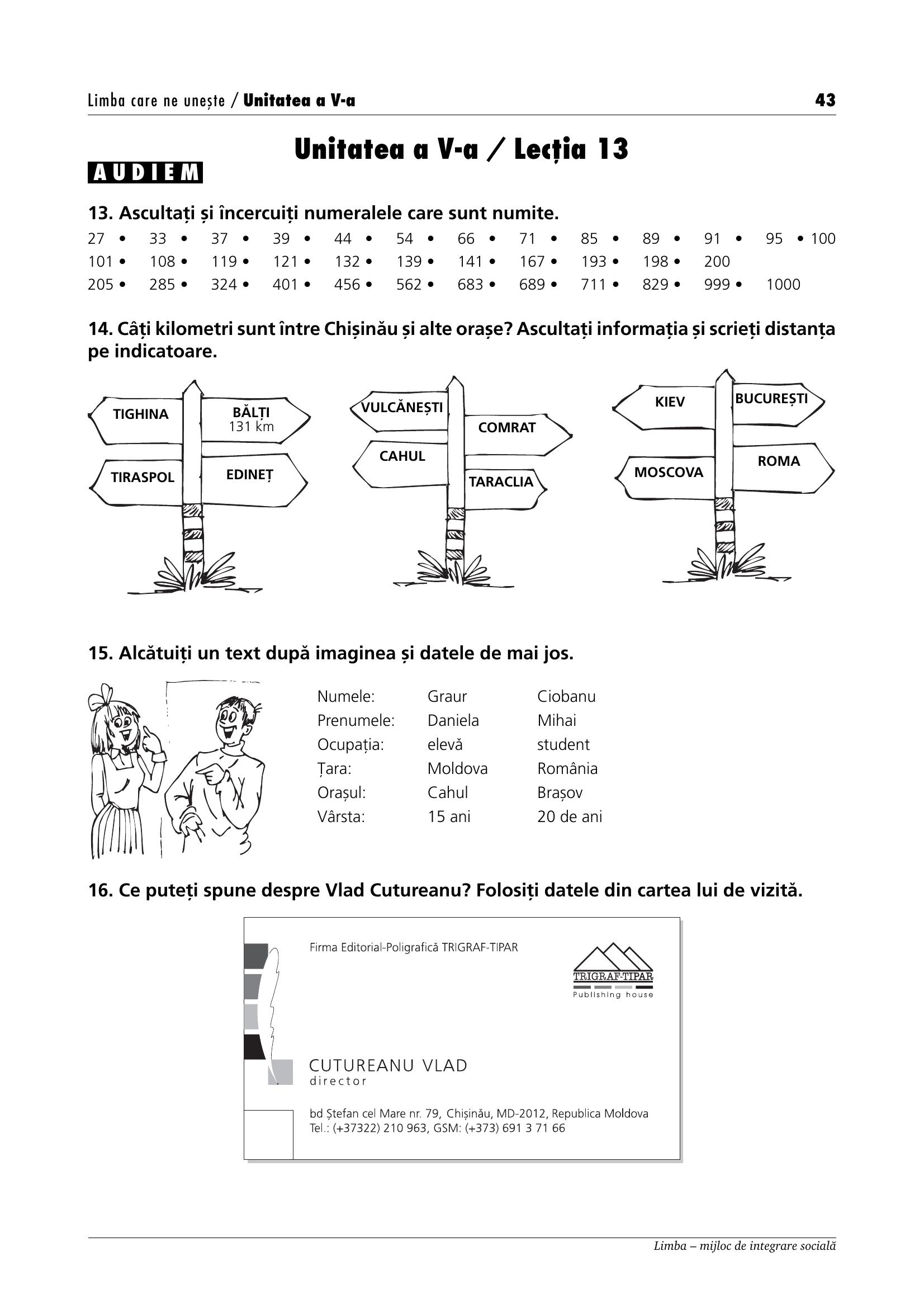 Limba care ne unește / Unitatea a V-a 43

Unitatea a V-a / Lecția 13

AUDIEM

13. Ascultați și încercuiți numeralele care sunt numite.

27 • 33 • 37 • 39 • 44 • 54 • 66 • 71 • 85 • 89 • 91 • 95 • 100
101 • 108 • 119 • 121 • 132 • 139 • 141 • 167 • 193 • 198 • 200
205 • 285 • 324 • 401 • 456 • 562 • 683 • 689 • 711 • 829 • 999 • 1000

14. Câți kilometri sunt între Chișinău și alte orașe? Ascultați informația și scrieți distanța pe indicatoare.

TIGHINA
BĂLȚI
131 km
TIRASPOL
EDINEȚ

VULCĂNEȘTI
COMRAT
CAHUL
TARACLIA

KIEV
BUCUREȘTI
MOSCOVA
ROMA

15. Alcătuiți un text după imaginea și datele de mai jos.

Numele: Graur Ciobanu
Prenumele: Daniela Mihai
Ocupația: elevă student
Țara: Moldova România
Orașul: Cahul Brașov
Vârsta: 15 ani 20 de ani

16. Ce puteți spune despre Vlad Cutureanu? Folosiți datele din cartea lui de vizită.

Firma Editorial-Poligrafică TRIGRAF-TIPAR

TRIGRAF-TIPAR
Publishing house

CUTUREANU VLAD
director

bd Ștefan cel Mare nr. 79, Chișinău, MD-2012, Republica Moldova
Tel.: (+37322) 210 963, GSM: (+373) 691 3 71 66

Limba – mijloc de integrare socială